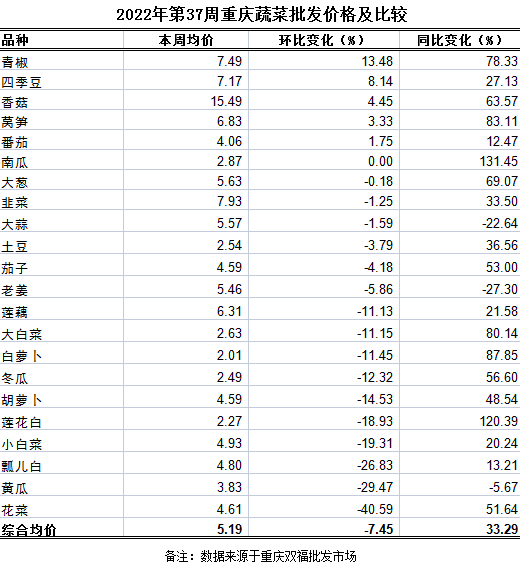 2022年第37周重庆蔬菜批发价格及比较

| 品种 | 本周均价 | 环比变化（%） | 同比变化（%） |
|---|---|---|---|
| 青椒 | 7.49 | 13.48 | 78.33 |
| 四季豆 | 7.17 | 8.14 | 27.13 |
| 香菇 | 15.49 | 4.45 | 63.57 |
| 莴笋 | 6.83 | 3.33 | 83.11 |
| 番茄 | 4.06 | 1.75 | 12.47 |
| 南瓜 | 2.87 | 0.00 | 131.45 |
| 大葱 | 5.63 | -0.18 | 69.07 |
| 韭菜 | 7.93 | -1.25 | 33.50 |
| 大蒜 | 5.57 | -1.59 | -22.64 |
| 土豆 | 2.54 | -3.79 | 36.56 |
| 茄子 | 4.59 | -4.18 | 53.00 |
| 老姜 | 5.46 | -5.86 | -27.30 |
| 莲藕 | 6.31 | -11.13 | 21.58 |
| 大白菜 | 2.63 | -11.15 | 80.14 |
| 白萝卜 | 2.01 | -11.45 | 87.85 |
| 冬瓜 | 2.49 | -12.32 | 56.60 |
| 胡萝卜 | 4.59 | -14.53 | 48.54 |
| 莲花白 | 2.27 | -18.93 | 120.39 |
| 小白菜 | 4.93 | -19.31 | 20.24 |
| 瓢儿白 | 4.80 | -26.83 | 13.21 |
| 黄瓜 | 3.83 | -29.47 | -5.67 |
| 花菜 | 4.61 | -40.59 | 51.64 |
| 综合均价 | 5.19 | -7.45 | 33.29 |

备注：数据来源于重庆双福批发市场